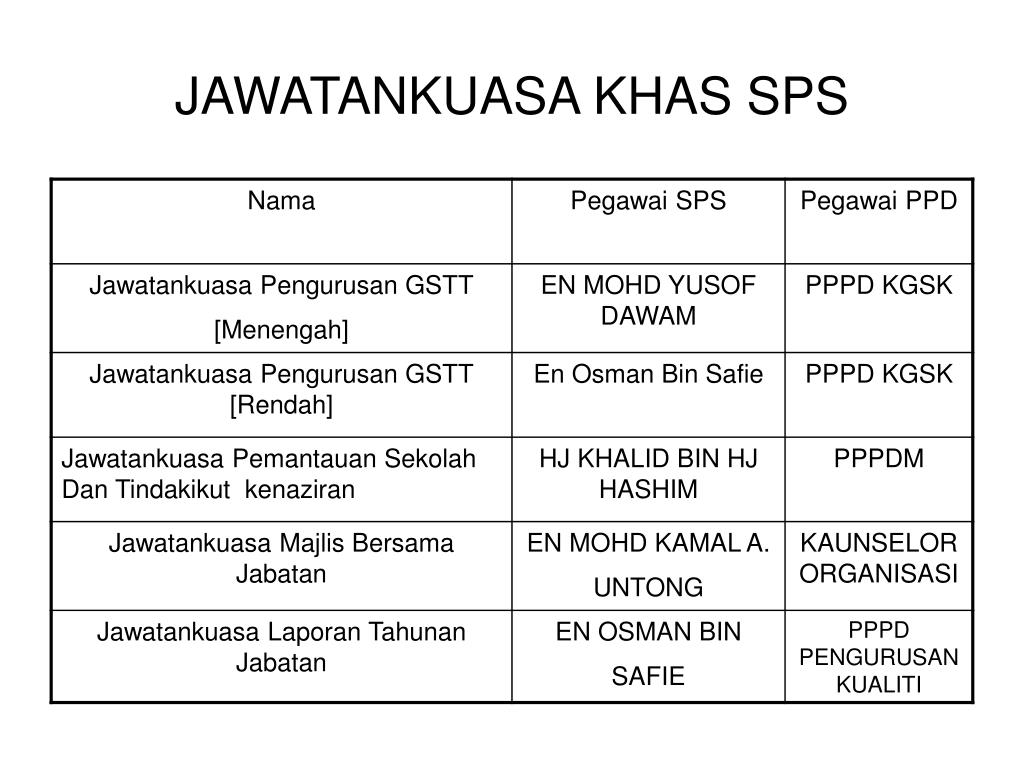 JAWATANKUASA KHAS SPS

| Nama | Pegawai SPS | Pegawai PPD |
|---|---|---|
| Jawatankuasa Pengurusan GSTT [Menengah] | EN MOHD YUSOF DAWAM | PPPD KGSK |
| Jawatankuasa Pengurusan GSTT [Rendah] | En Osman Bin Safie | PPPD KGSK |
| Jawatankuasa Pemantauan Sekolah Dan Tindakikut kenaziran | HJ KHALID BIN HJ HASHIM | PPPDM |
| Jawatankuasa Majlis Bersama Jabatan | EN MOHD KAMAL A. UNTONG | KAUNSELOR ORGANISASI |
| Jawatankuasa Laporan Tahunan Jabatan | EN OSMAN BIN SAFIE | PPPD PENGURUSAN KUALITI |